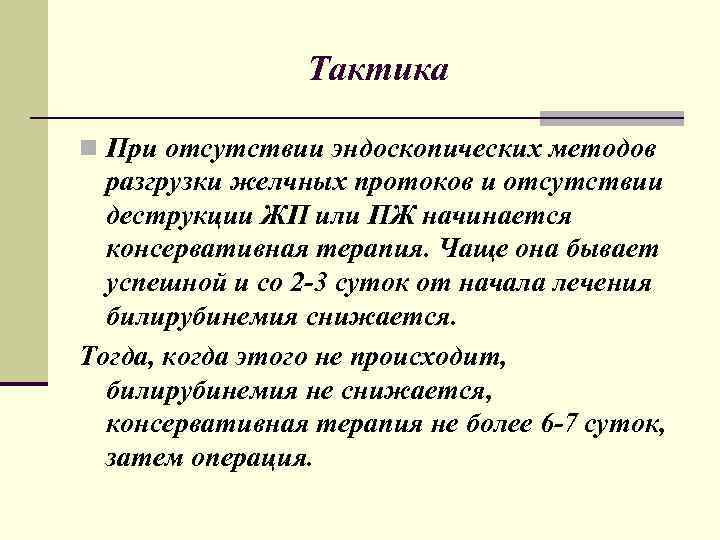 Тактика

При отсутствии эндоскопических методов разгрузки желчных протоков и отсутствии деструкции ЖП или ПЖ начинается консервативная терапия. Чаще она бывает успешной и со 2-3 суток от начала лечения билирубинемия снижается.

Тогда, когда этого не происходит, билирубинемия не снижается, консервативная терапия не более 6-7 суток, затем операция.